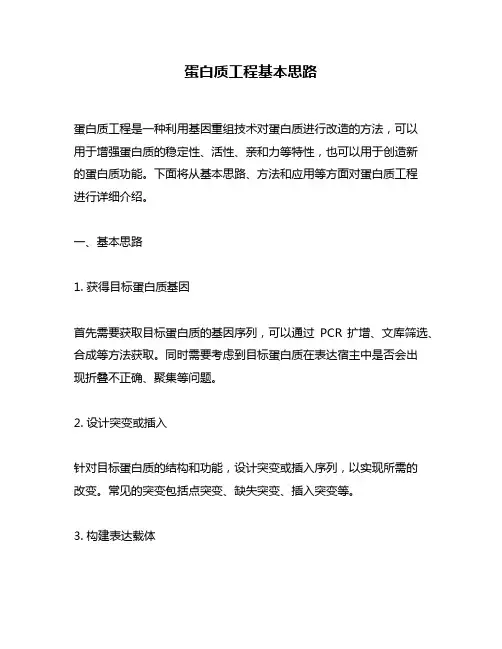 蛋白质工程基本思路

蛋白质工程是一种利用基因重组技术对蛋白质进行改造的方法，可以用于增强蛋白质的稳定性、活性、亲和力等特性，也可以用于创造新的蛋白质功能。下面将从基本思路、方法和应用等方面对蛋白质工程进行详细介绍。

一、基本思路

1. 获得目标蛋白质基因

首先需要获取目标蛋白质的基因序列，可以通过 PCR 扩增、文库筛选、合成等方法获取。同时需要考虑到目标蛋白质在表达宿主中是否会出现折叠不正确、聚集等问题。

2. 设计突变或插入

针对目标蛋白质的结构和功能，设计突变或插入序列，以实现所需的改变。常见的突变包括点突变、缺失突变、插入突变等。

3. 构建表达载体